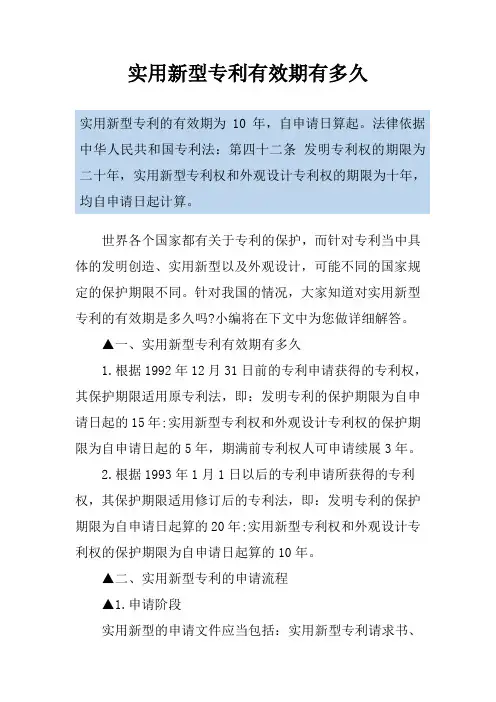 实用新型专利有效期有多久

实用新型专利的有效期为 10 年，自申请日算起。法律依据中华人民共和国专利法：第四十二条 发明专利权的期限为二十年，实用新型专利权和外观设计专利权的期限为十年，均自申请日起计算。

世界各个国家都有关于专利的保护，而针对专利当中具体的发明创造、实用新型以及外观设计，可能不同的国家规定的保护期限不同。针对我国的情况，大家知道对实用新型专利的有效期是多久吗?小编将在下文中为您做详细解答。

▲一、实用新型专利有效期有多久

1.根据 1992 年 12 月 31 日前的专利申请获得的专利权，其保护期限适用原专利法，即：发明专利的保护期限为自申请日起的 15 年;实用新型专利权和外观设计专利权的保护期限为自申请日起的 5 年，期满前专利权人可申请续展 3 年。

2.根据 1993 年 1 月 1 日以后的专利申请所获得的专利权，其保护期限适用修订后的专利法，即：发明专利的保护期限为自申请日起算的 20 年;实用新型专利权和外观设计专利权的保护期限为自申请日起算的 10 年。

▲二、实用新型专利的申请流程

▲1.申请阶段

实用新型的申请文件应当包括：实用新型专利请求书、